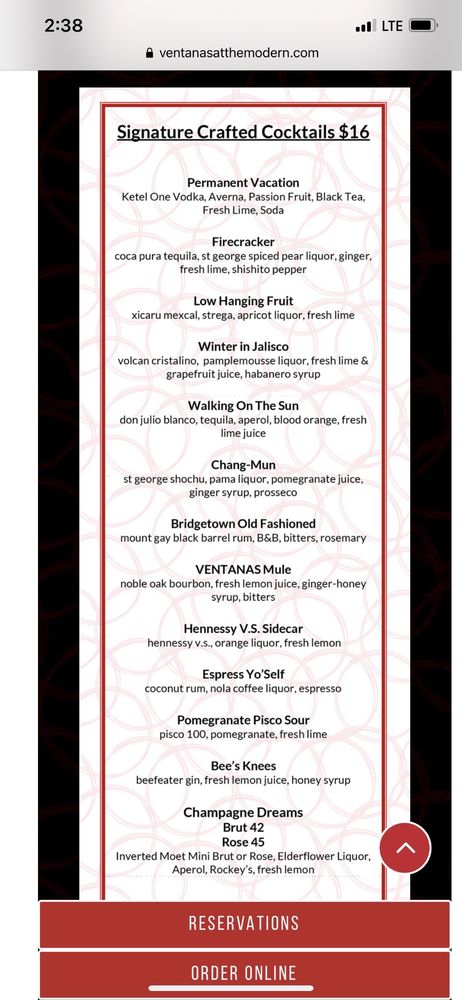 2:38
LTE
ventanasatthemodern.com

Signature Crafted Cocktails $16

Permanent Vacation
Ketel One Vodka, Averna, Passion Fruit, Black Tea, Fresh Lime, Soda

Firecracker
coca pura tequila, st george spiced pear liquor, ginger, fresh lime, shishito pepper

Low Hanging Fruit
xicaru mexcal, strega, apricot liquor, fresh lime

Winter in Jalisco
volcan cristalino, pamplemousse liquor, fresh lime & grapefruit juice, habanero syrup

Walking On The Sun
don julio blanco, tequila, aperol, blood orange, fresh lime juice

Chang-Mun
st george shochu, pama liquor, pomegranate juice, ginger syrup, prosseco

Bridgetown Old Fashioned
mount gay black barrel rum, B&B, bitters, rosemary

VENTANAS Mule
noble oak bourbon, fresh lemon juice, ginger-honey syrup, bitters

Hennessy V.S. Sidecar
hennessy v.s., orange liquor, fresh lemon

Espress Yo'Self
coconut rum, nola coffee liquor, espresso

Pomegranate Pisco Sour
pisco 100, pomegranate, fresh lime

Bee's Knees
beefeater gin, fresh lemon juice, honey syrup

Champagne Dreams
Brut 42
Rose 45
Inverted Moet Mini Brut or Rose, Elderflower Liquor, Aperol, Rockey's, fresh lemon

RESERVATIONS

ORDER ONLINE